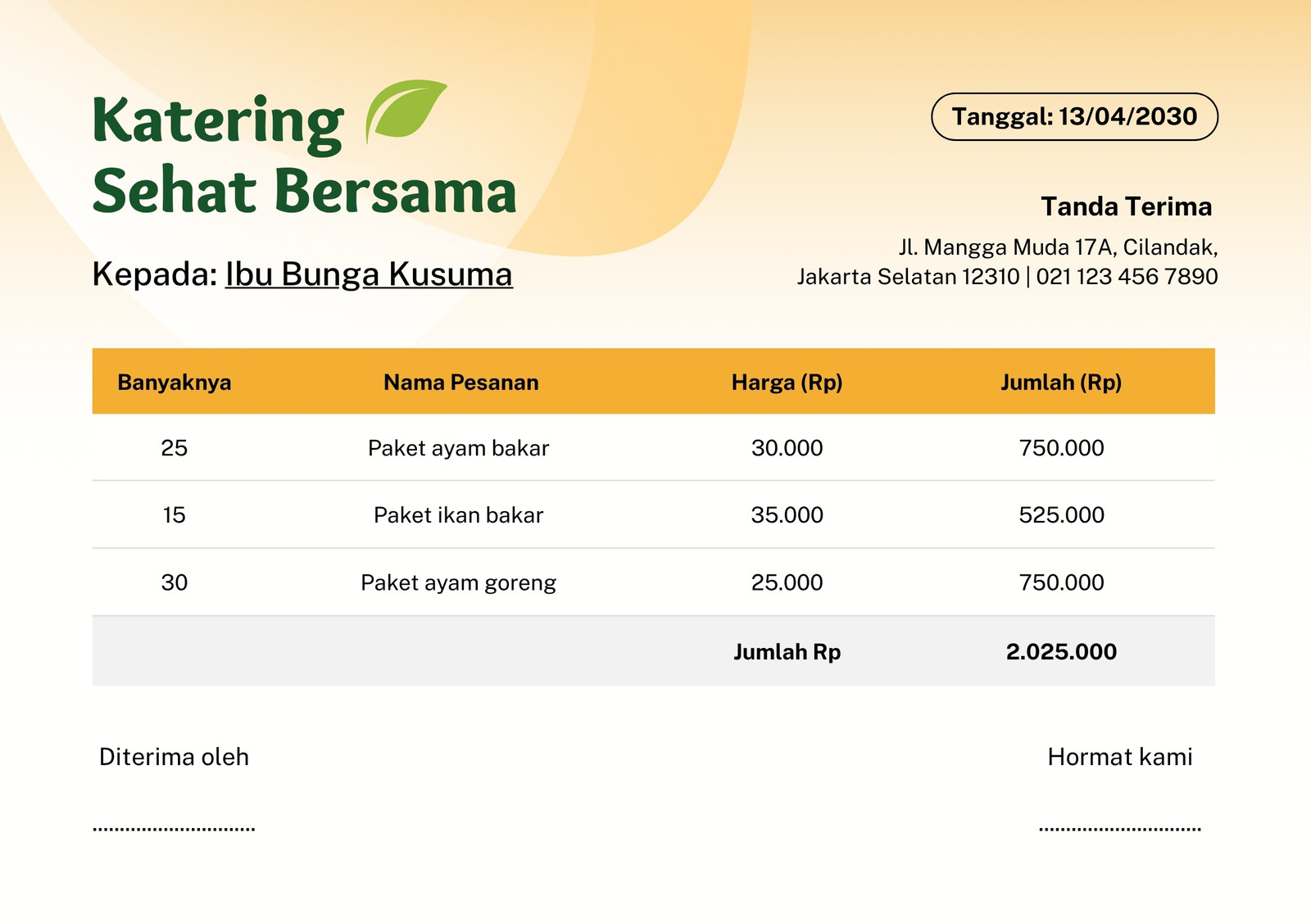 Katering Sehat Bersama

Tanggal: 13/04/2030

Tanda Terima

Jl. Mangga Muda 17A, Cilandak, Jakarta Selatan 12310 | 021 123 456 7890

Kepada: Ibu Bunga Kusuma

| Banyaknya | Nama Pesanan | Harga (Rp) | Jumlah (Rp) |
|---|---|---|---|
| 25 | Paket ayam bakar | 30.000 | 750.000 |
| 15 | Paket ikan bakar | 35.000 | 525.000 |
| 30 | Paket ayam goreng | 25.000 | 750.000 |
| | | Jumlah Rp | 2.025.000 |

Diterima oleh

..............................

Hormat kami

..............................